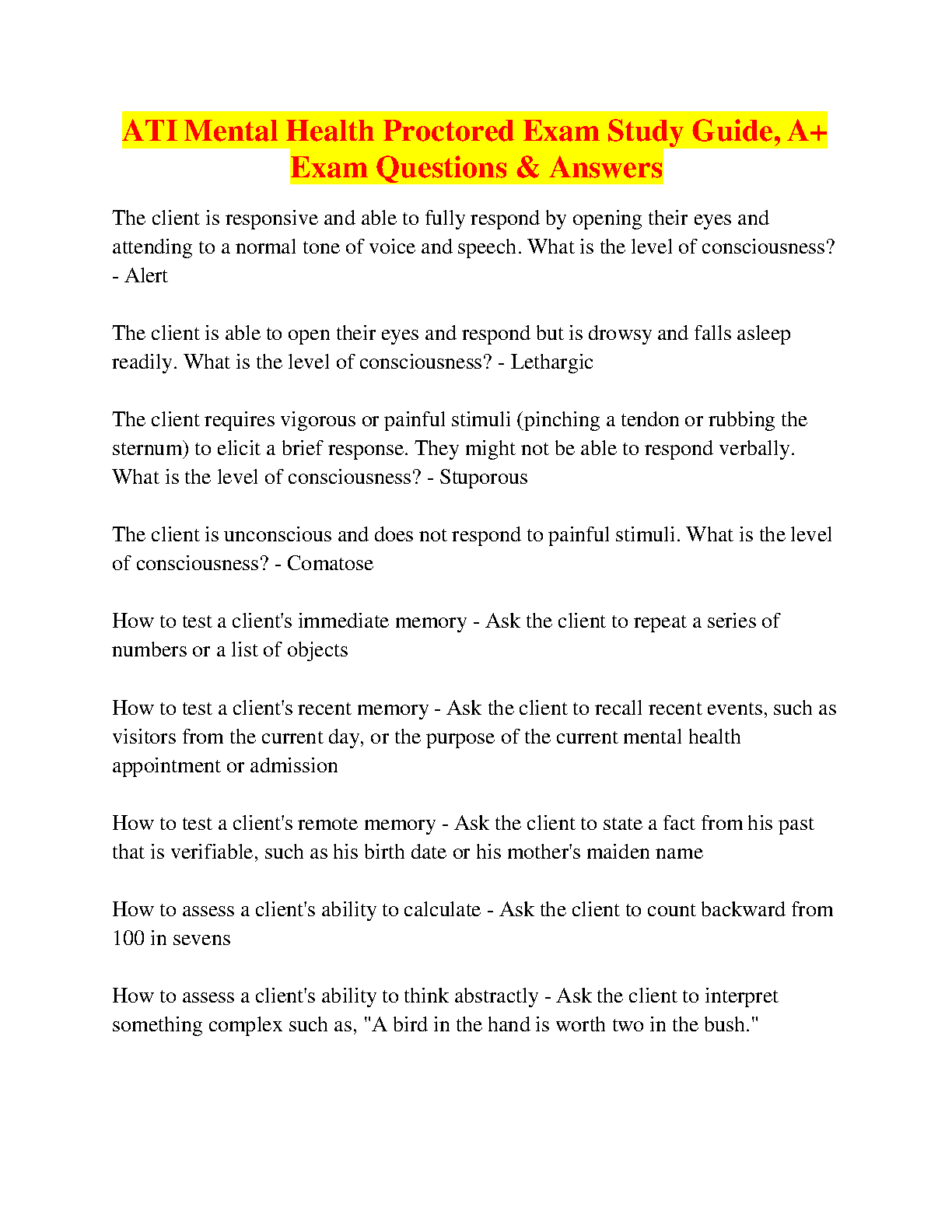 ATI Mental Health Proctored Exam Study Guide, A+ Exam Questions & Answers

The client is responsive and able to fully respond by opening their eyes and attending to a normal tone of voice and speech. What is the level of consciousness? - Alert

The client is able to open their eyes and respond but is drowsy and falls asleep readily. What is the level of consciousness? - Lethargic

The client requires vigorous or painful stimuli (pinching a tendon or rubbing the sternum) to elicit a brief response. They might not be able to respond verbally. What is the level of consciousness? - Stuporous

The client is unconscious and does not respond to painful stimuli. What is the level of consciousness? - Comatose

How to test a client's immediate memory - Ask the client to repeat a series of numbers or a list of objects

How to test a client's recent memory - Ask the client to recall recent events, such as visitors from the current day, or the purpose of the current mental health appointment or admission

How to test a client's remote memory - Ask the client to state a fact from his past that is verifiable, such as his birth date or his mother's maiden name

How to assess a client's ability to calculate - Ask the client to count backward from 100 in sevens

How to assess a client's ability to think abstractly - Ask the client to interpret something complex such as, "A bird in the hand is worth two in the bush."